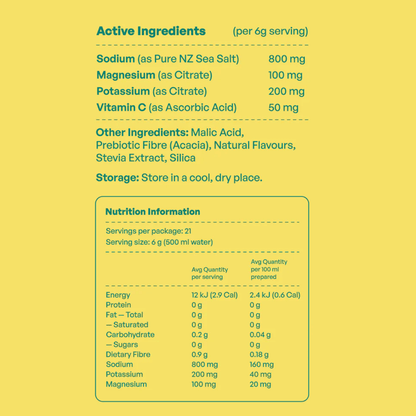 | Active Ingredients | (per 6g serving) |
|---|---|
| Sodium (as Pure NZ Sea Salt) | 800 mg |
| Magnesium (as Citrate) | 100 mg |
| Potassium (as Citrate) | 200 mg |
| Vitamin C (as Ascorbic Acid) | 50 mg |

Other Ingredients: Malic Acid, Prebiotic Fibre (Acacia), Natural Flavours, Stevia Extract, Silica

Storage: Store in a cool, dry place.

Nutrition Information

Servings per package: 21
Serving size: 6 g (500 ml water)

| | Avg Quantity per serving | Avg Quantity per 100 ml prepared |
|---|---|---|
| Energy | 12 kJ (2.9 Cal) | 2.4 kJ (0.6 Cal) |
| Protein | 0 g | 0 g |
| Fat — Total | 0 g | 0 g |
| — Saturated | 0 g | 0 g |
| Carbohydrate | 0.2 g | 0.04 g |
| — Sugars | 0 g | 0 g |
| Dietary Fibre | 0.9 g | 0.18 g |
| Sodium | 800 mg | 160 mg |
| Potassium | 200 mg | 40 mg |
| Magnesium | 100 mg | 20 mg |